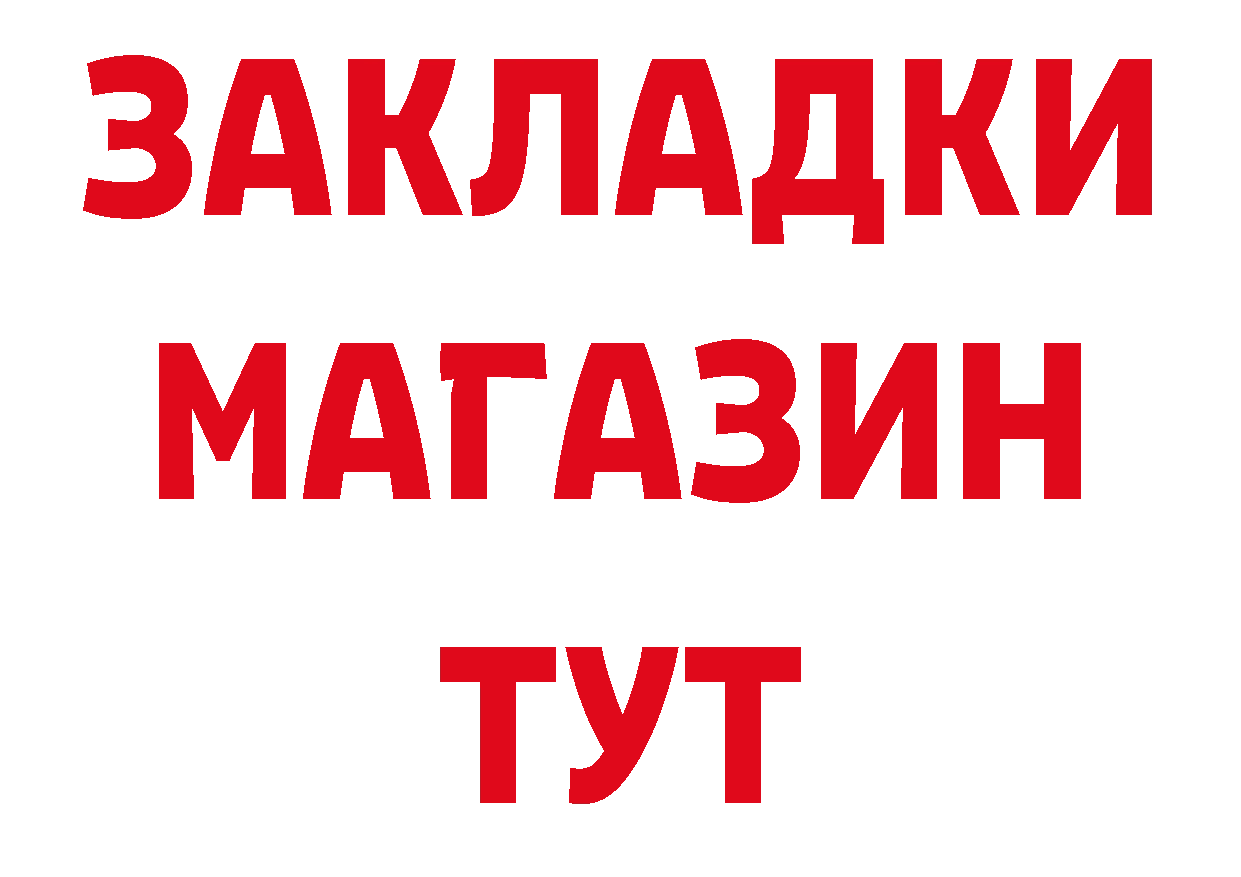 ЗАКЛАДКИ
МАГАЗИН
ТУТ